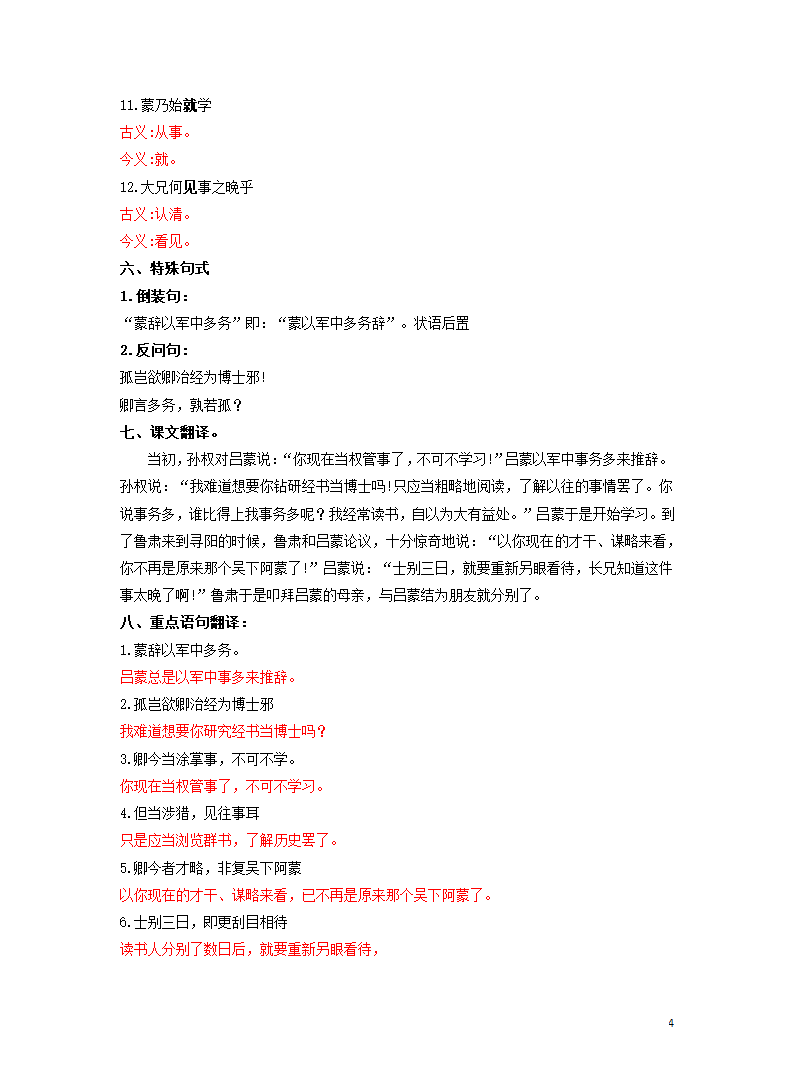 11.蒙乃始就学

古义:从事。

今义:就。

12.大兄何见事之晚乎

古义:认清。

今义:看见。

六、特殊句式

1.倒装句:

“蒙辞以军中多务”即:“蒙以军中多务辞”。状语后置

2.反问句:

孤岂欲卿治经为博士邪!

卿言多务,孰若孤?

七、课文翻译。

当初,孙权对吕蒙说:“你现在当权管事了,不可不学习!”吕蒙以军中事务多来推辞。孙权说:“我难道想要你钻研经书当博士吗!只应当粗略地阅读,了解以往的事情罢了。你说事务多,谁比得上我事务多呢?我经常读书,自以为大有益处。”吕蒙于是开始学习。到了鲁肃来到寻阳的时候,鲁肃和吕蒙论议,十分惊奇地说:“以你现在的才干、谋略来看,你不再是原来那个吴下阿蒙了!”吕蒙说:“士别三日,就要重新另眼看待,长兄知道这件事太晚了啊!”鲁肃于是叩拜吕蒙的母亲,与吕蒙结为朋友就分别了。

八、重点语句翻译:

1.蒙辞以军中多务。

吕蒙总是以军中事多来推辞。

2.孤岂欲卿治经为博士邪

我难道想要你研究经书当博士吗?

3.卿今当涂掌事,不可不学。

你现在当权管事了,不可不学习。

4.但当涉猎,见往事耳

只是应当浏览群书,了解历史罢了。

5.卿今者才略,非复吴下阿蒙

以你现在的才干、谋略来看,已不再是原来那个吴下阿蒙了。

6.士别三日,即更刮目相待

读书人分别了数日后,就要重新另眼看待,

4